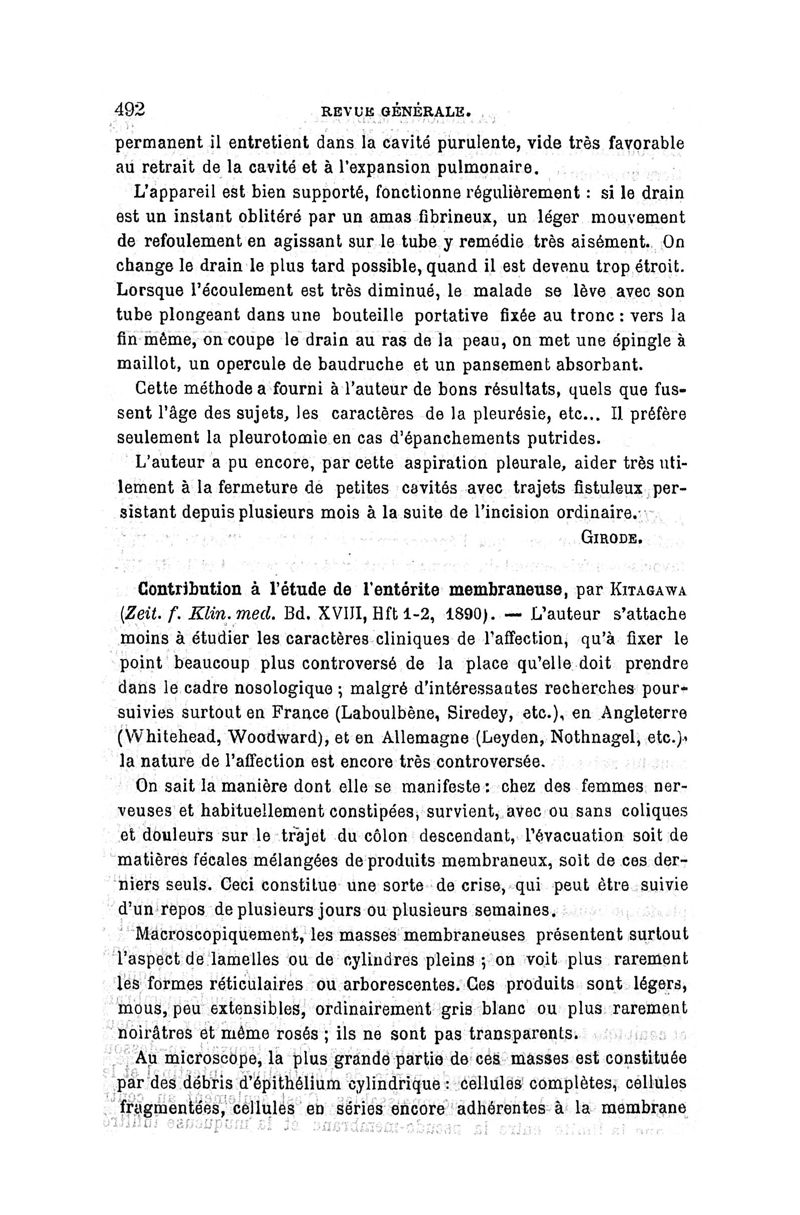 492 REVUE GÉNÉRALE.

permanent il entretient dans la cavité purulente, vide très favorable au retrait de la cavité et à l'expansion pulmonaire.

L'appareil est bien supporté, fonctionne régulièrement : si le drain est un instant oblitéré par un amas fibrineux, un léger mouvement de refoulement en agissant sur le tube y remédie très aisément. On change le drain le plus tard possible, quand il est devenu trop étroit. Lorsque l'écoulement est très diminué, le malade se lève avec son tube plongeant dans une bouteille portative fixée au tronc : vers la fin même, on coupe le drain au ras de la peau, on met une épingle à maillot, un opercule de baudruche et un pansement absorbant.

Cette méthode a fourni à l'auteur de bons résultats, quels que fussent l'âge des sujets, les caractères de la pleurésie, etc... Il préfère seulement la pleurotomie en cas d'épanchements putrides.

L'auteur a pu encore, par cette aspiration pleurale, aider très utilement à la fermeture de petites cavités avec trajets fistuleux persistant depuis plusieurs mois à la suite de l'incision ordinaire.

GIRODE.

Contribution à l'étude de l'entérite membraneuse, par KITAGAWA (Zeit. f. Klin. med. Bd. XVIII, Hft 1-2, 1890). — L'auteur s'attache moins à étudier les caractères cliniques de l'affection, qu'à fixer le point beaucoup plus controversé de la place qu'elle doit prendre dans le cadre nosologique ; malgré d'intéressantes recherches poursuivies surtout en France (Laboulbène, Siredey, etc.), en Angleterre (Whitehead, Woodward), et en Allemagne (Leyden, Nothnagel, etc.), la nature de l'affection est encore très controversée.

On sait la manière dont elle se manifeste : chez des femmes nerveuses et habituellement constipées, survient, avec ou sans coliques et douleurs sur le trajet du côlon descendant, l'évacuation soit de matières fécales mélangées de produits membraneux, soit de ces derniers seuls. Ceci constitue une sorte de crise, qui peut être suivie d'un repos de plusieurs jours ou plusieurs semaines.

Macroscopiquement, les masses membraneuses présentent surtout l'aspect de lamelles ou de cylindres pleins ; on voit plus rarement les formes réticulaires ou arborescentes. Ces produits sont légers, mous, peu extensibles, ordinairement gris blanc ou plus rarement noirâtres et même rosés ; ils ne sont pas transparents.

Au microscope, la plus grande partie de ces masses est constituée par des débris d'épithélium cylindrique : cellules complètes, cellules fragmentées, cellules en séries encore adhérentes à la membrane